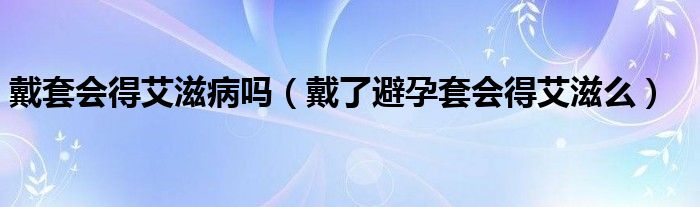 戴套会得艾滋病吗（戴了避孕套会得艾滋么）